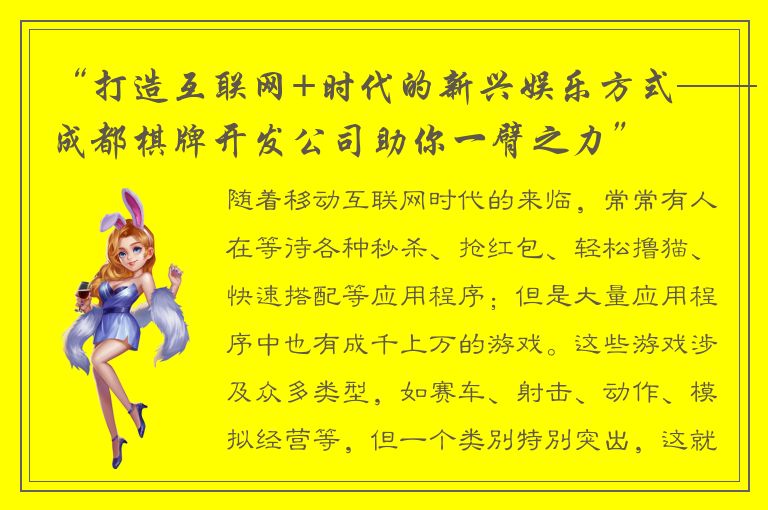 “打造互联网+时代的新兴娱乐方式——成都棋牌开发公司助你一臂之力”

随着移动互联网时代的来临，常常有人在等待各种秒杀、抢红包、轻松撸猫、快速搭配等应用程序；但是大量应用程序中也有成千上万的游戏。这些游戏涉及众多类型，如赛车、射击、动作、模拟经营等，但一个类别特别突出，这就